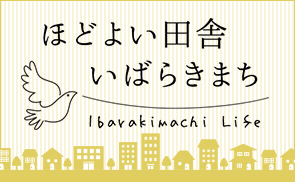 ほどよい田舎
いばらきまち

Ibarakimachi Life